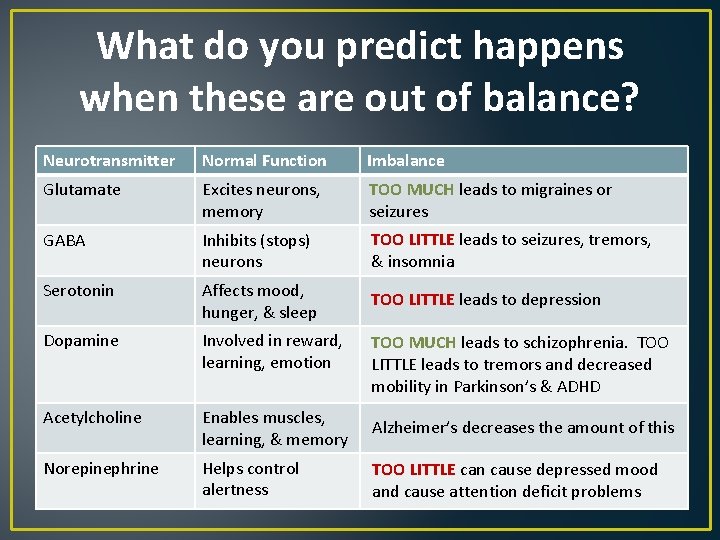 What do you predict happens when these are out of balance?

| Neurotransmitter | Normal Function | Imbalance |
|---|---|---|
| Glutamate | Excites neurons, memory | TOO MUCH leads to migraines or seizures |
| GABA | Inhibits (stops) neurons | TOO LITTLE leads to seizures, tremors, & insomnia |
| Serotonin | Affects mood, hunger, & sleep | TOO LITTLE leads to depression |
| Dopamine | Involved in reward, learning, emotion | TOO MUCH leads to schizophrenia. TOO LITTLE leads to tremors and decreased mobility in Parkinson's & ADHD |
| Acetylcholine | Enables muscles, learning, & memory | Alzheimer's decreases the amount of this |
| Norepinephrine | Helps control alertness | TOO LITTLE can cause depressed mood and cause attention deficit problems |